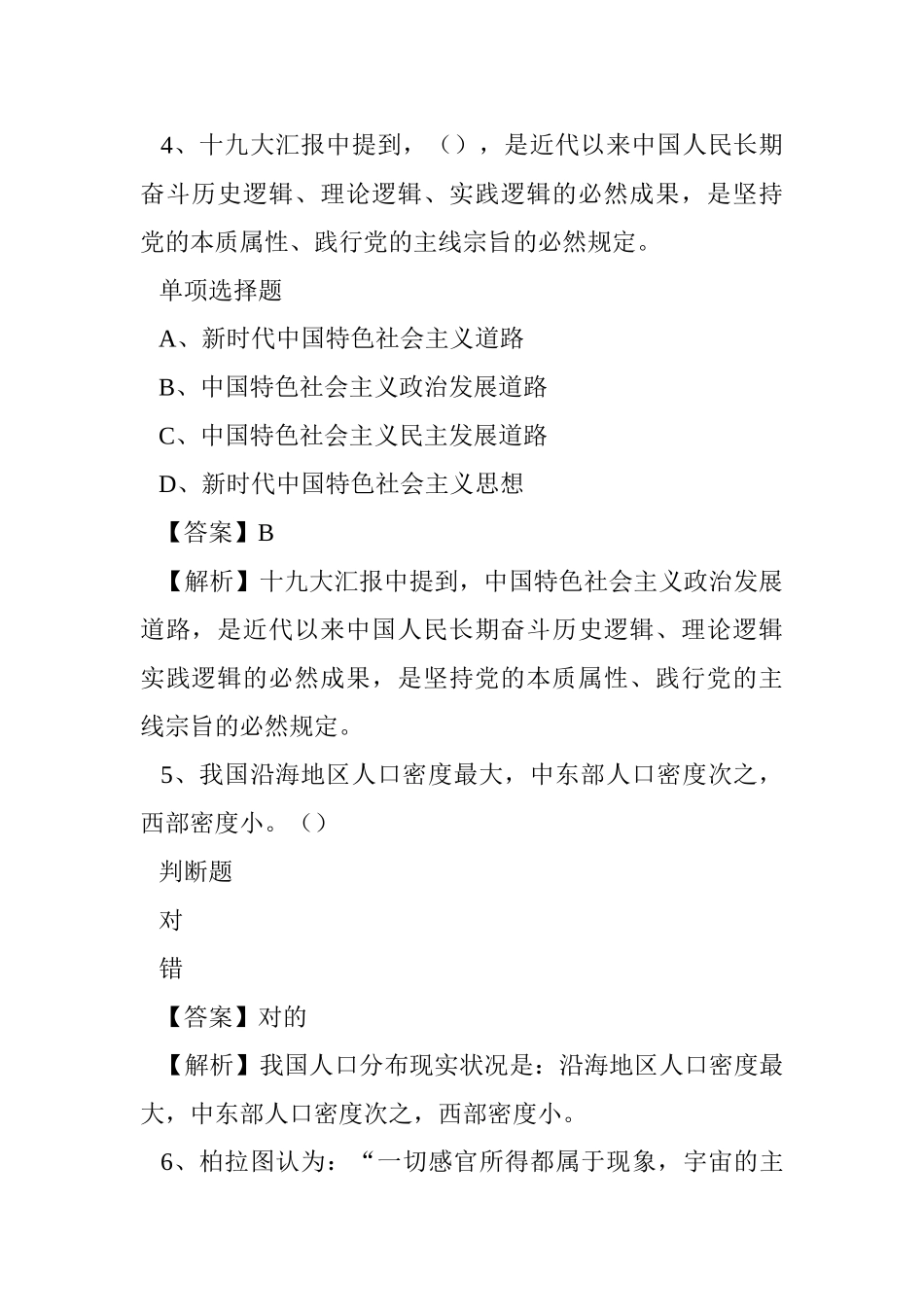 4、十九大汇报中提到，（），是近代以来中国人民长期奋斗历史逻辑、理论逻辑、实践逻辑的必然成果，是坚持党的本质属性、践行党的主线宗旨的必然规定。

单项选择题

A、新时代中国特色社会主义道路

B、中国特色社会主义政治发展道路

C、中国特色社会主义民主发展道路

D、新时代中国特色社会主义思想

【答案】B

【解析】十九大汇报中提到，中国特色社会主义政治发展道路，是近代以来中国人民长期奋斗历史逻辑、理论逻辑实践逻辑的必然成果，是坚持党的本质属性、践行党的主线宗旨的必然规定。

5、我国沿海地区人口密度最大，中东部人口密度次之，西部密度小。（）

判断题

对

错

【答案】对的

【解析】我国人口分布现实状况是：沿海地区人口密度最大，中东部人口密度次之，西部密度小。

6、柏拉图认为：“一切感官所得都属于现象，宇宙的主